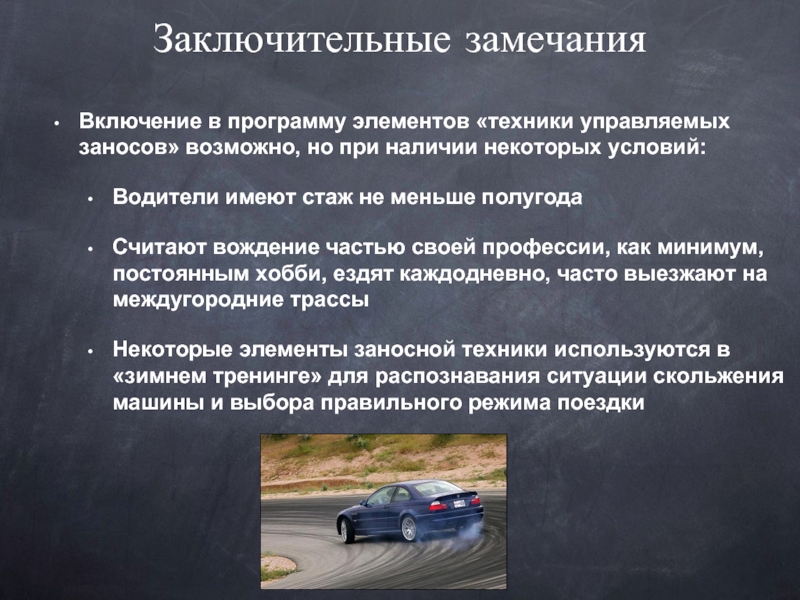 Заключительные замечания

• Включение в программу элементов «техники управляемых заносов» возможно, но при наличии некоторых условий:

• Водители имеют стаж не меньше полугода

• Считают вождение частью своей профессии, как минимум, постоянным хобби, ездят каждодневно, часто выезжают на междугородние трассы

• Некоторые элементы заносной техники используются в «зимнем тренинге» для распознавания ситуации скольжения машины и выбора правильного режима поездки